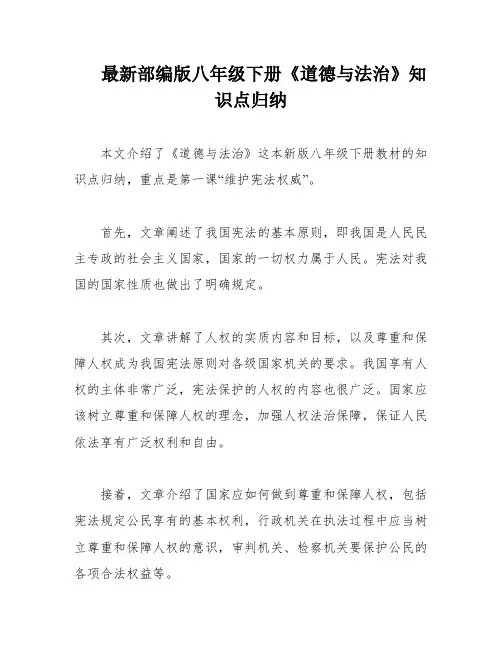 最新部编版八年级下册《道德与法治》知识点归纳

本文介绍了《道德与法治》这本新版八年级下册教材的知识点归纳，重点是第一课“维护宪法权威”。

首先，文章阐述了我国宪法的基本原则，即我国是人民民主专政的社会主义国家，国家的一切权力属于人民。宪法对我国的国家性质也做出了明确规定。

其次，文章讲解了人权的实质内容和目标，以及尊重和保障人权成为我国宪法原则对各级国家机关的要求。我国享有人权的主体非常广泛，宪法保护的人权的内容也很广泛。国家应该树立尊重和保障人权的理念，加强人权法治保障，保证人民依法享有广泛权利和自由。

接着，文章介绍了国家应如何做到尊重和保障人权，包括宪法规定公民享有的基本权利，行政机关在执法过程中应当树立尊重和保障人权的意识，审判机关、检察机关要保护公民的各项合法权益等。